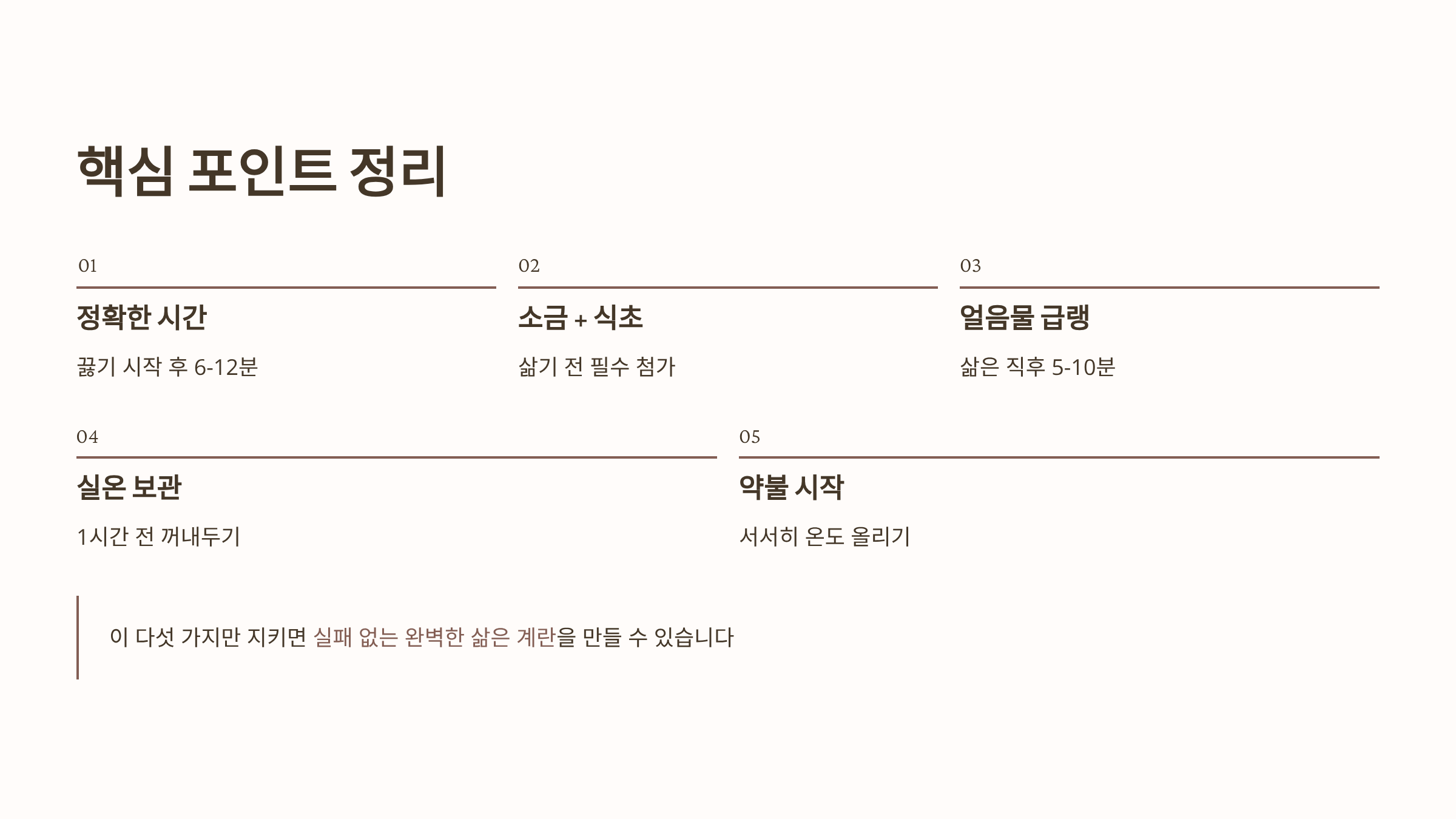 핵심 포인트 정리

01

정확한 시간

끓기 시작 후 6-12분

02

소금 + 식초

삶기 전 필수 첨가

03

얼음물 급랭

삶은 직후 5-10분

04

실온 보관

1시간 전 꺼내두기

05

약불 시작

서서히 온도 올리기

이 다섯 가지만 지키면 실패 없는 완벽한 삶은 계란을 만들 수 있습니다